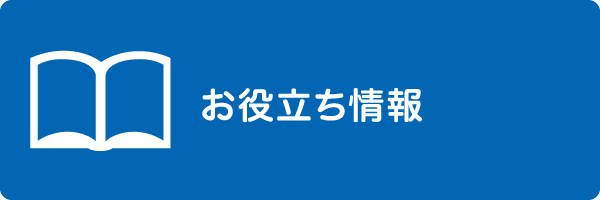 お役立ち情報